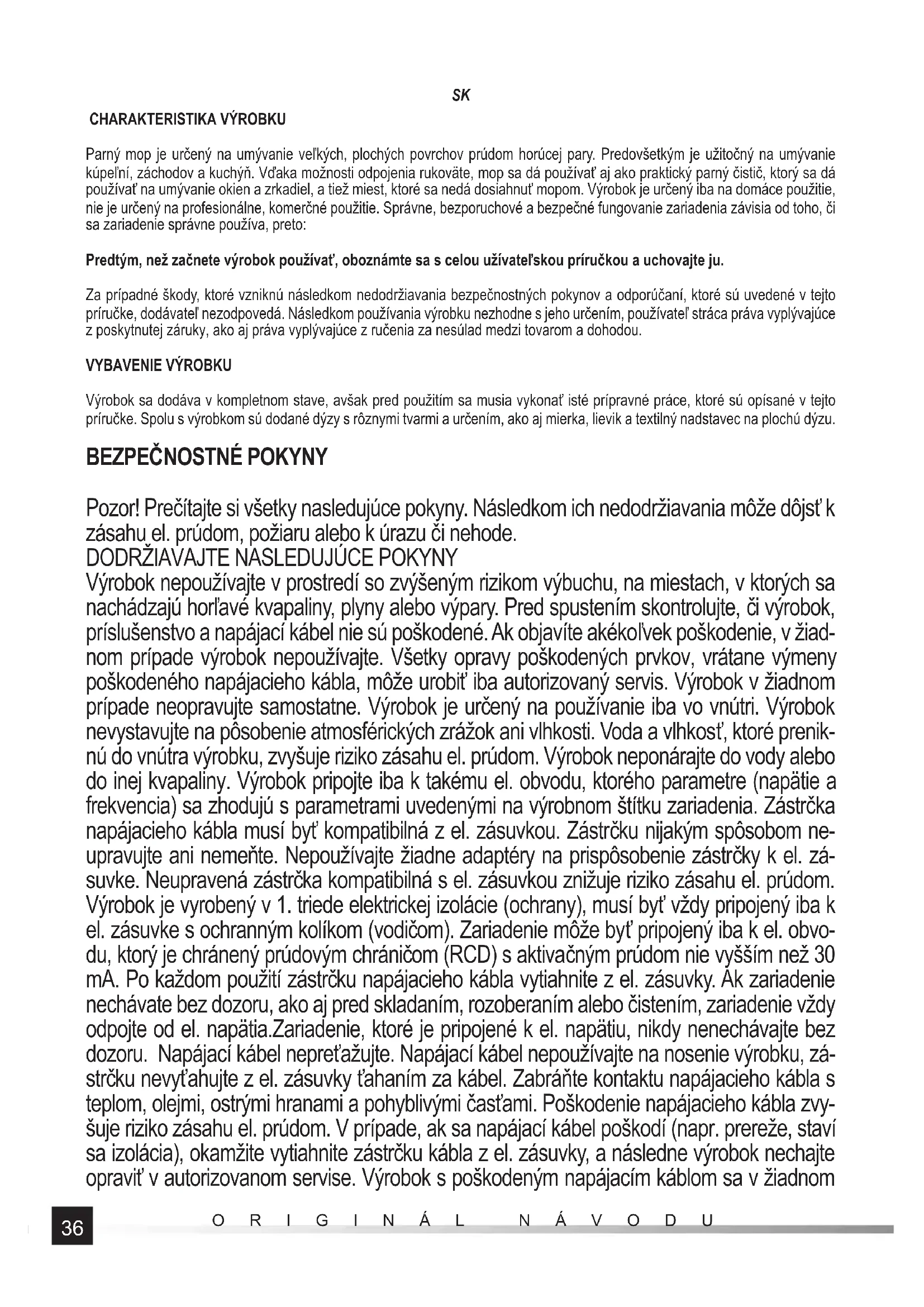 SK

CHARAKTERISTIKA VÝROBKU

Parný mop je určený na umývanie veľkých, plochých povrchov prúdom horúcej pary. Predovšetkým je užitočný na umývanie kúpeľní, záchodov a kuchýň. Vďaka možnosti odpojenia rukoväte, mop sa dá používať aj ako praktický parný čistič, ktorý sa dá používať na umývanie okien a zrkadiel, a tiež miest, ktoré sa nedá dosiahnuť mopom. Výrobok je určený iba na domáce použitie, nie je určený na profesionálne, komerčné použitie. Správne, bezporuchové a bezpečné fungovanie zariadenia závisia od toho, či sa zariadenie správne používa, preto:

Predtým, než začnete výrobok používať, oboznámte sa s celou užívateľskou príručkou a uchovajte ju.

Za prípadné škody, ktoré vzniknú následkom nedodržiavania bezpečnostných pokynov a odporúčaní, ktoré sú uvedené v tejto príručke, dodávateľ nezodpovedá. Následkom používania výrobku nezhodne s jeho určením, používateľ stráca práva vyplývajúce z poskytnutej záruky, ako aj práva vyplývajúce z ručenia za nesúlad medzi tovarom a dohodou.

VYBAVENIE VÝROBKU

Výrobok sa dodáva v kompletnom stave, avšak pred použitím sa musia vykonať isté prípravné práce, ktoré sú opísané v tejto príručke. Spolu s výrobkom sú dodané dýzy s rôznymi tvarmi a určením, ako aj mierka, lievik a textilný nadstavec na plochú dýzu.

BEZPEČNOSTNÉ POKYNY

Pozor! Prečítajte si všetky nasledujúce pokyny. Následkom ich nedodržiavania môže dôjsť k zásahu el. prúdom, požiaru alebo k úrazu či nehode.
DODRŽIAVAJTE NASLEDUJÚCE POKYNY
Výrobok nepoužívajte v prostredí so zvýšeným rizikom výbuchu, na miestach, v ktorých sa nachádzajú horľavé kvapaliny, plyny alebo výpary. Pred spustením skontrolujte, či výrobok, príslušenstvo a napájací kábel nie sú poškodené. Ak objavíte akékoľvek poškodenie, v žiadnom prípade výrobok nepoužívajte. Všetky opravy poškodených prvkov, vrátane výmeny poškodeného napájacieho kábla, môže urobiť iba autorizovaný servis. Výrobok v žiadnom prípade neopravujte samostatne. Výrobok je určený na používanie iba vo vnútri. Výrobok nevystavujte na pôsobenie atmosférických zrážok ani vlhkosti. Voda a vlhkosť, ktoré preniknú do vnútra výrobku, zvyšuje riziko zásahu el. prúdom. Výrobok neponárajte do vody alebo do inej kvapaliny. Výrobok pripojte iba k takému el. obvodu, ktorého parametre (napätie a frekvencia) sa zhodujú s parametrami uvedenými na výrobnom štítku zariadenia. Zástrčka napájacieho kábla musí byť kompatibilná z el. zásuvkou. Zástrčku nijakým spôsobom neupravujte ani nemeňte. Nepoužívajte žiadne adaptéry na prispôsobenie zástrčky k el. zásuvke. Neupravená zástrčka kompatibilná s el. zásuvkou znižuje riziko zásahu el. prúdom. Výrobok je vyrobený v 1. triede elektrickej izolácie (ochrany), musí byť vždy pripojený iba k el. zásuvke s ochranným kolíkom (vodičom). Zariadenie môže byť pripojený iba k el. obvodu, ktorý je chránený prúdovým chráničom (RCD) s aktivačným prúdom nie vyšším než 30 mA. Po každom použití zástrčku napájacieho kábla vytiahnite z el. zásuvky. Ak zariadenie nechávate bez dozoru, ako aj pred skladaním, rozoberaním alebo čistením, zariadenie vždy odpojte od el. napätia.Zariadenie, ktoré je pripojené k el. napätiu, nikdy nenechávajte bez dozoru. Napájací kábel nepreťažujte. Napájací kábel nepoužívajte na nosenie výrobku, zástrčku nevyťahujte z el. zásuvky ťahaním za kábel. Zabráňte kontaktu napájacieho kábla s teplom, olejmi, ostrými hranami a pohyblivými časťami. Poškodenie napájacieho kábla zvyšuje riziko zásahu el. prúdom. V prípade, ak sa napájací kábel poškodí (napr. prereže, staví sa izolácia), okamžite vytiahnite zástrčku kábla z el. zásuvky, a následne výrobok nechajte opraviť v autorizovanom servise. Výrobok s poškodeným napájacím káblom sa v žiadnom

36 ORIGINÁL NÁVODU